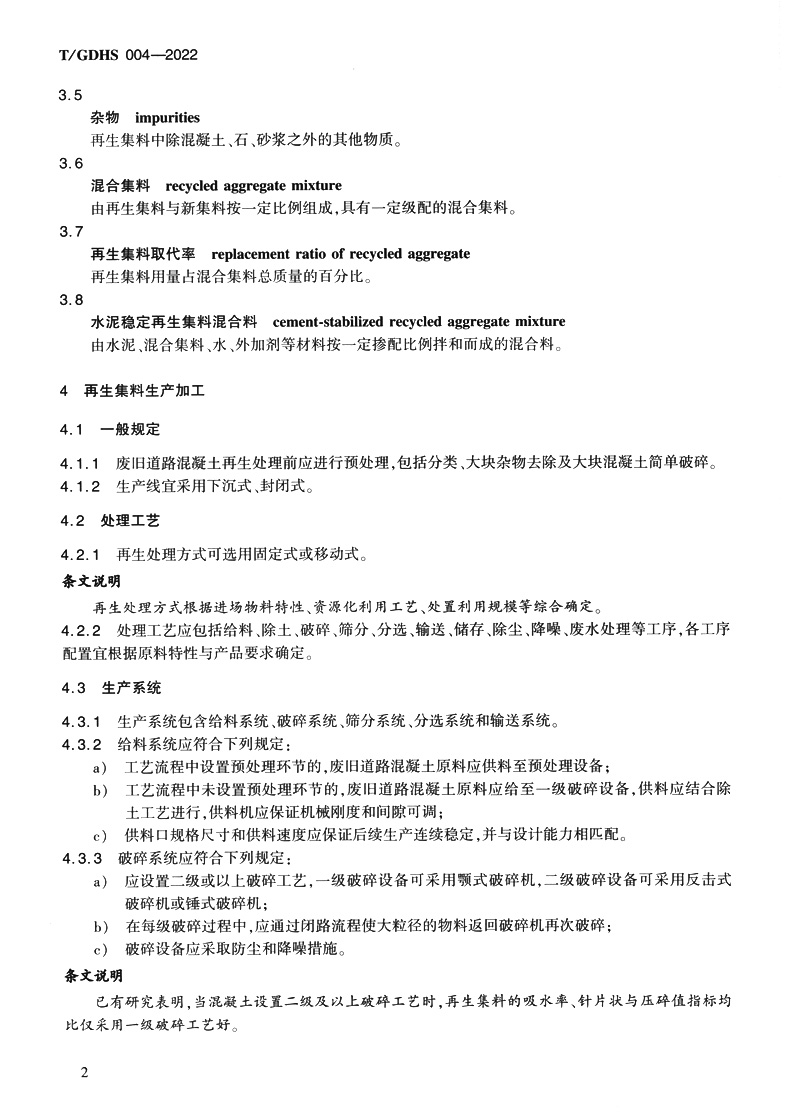 T/GDHS 004—2022

3.5
杂物 impurities
再生集料中除混凝土、石、砂浆之外的其他物质。
3.6
混合集料 recycled aggregate mixture
由再生集料与新集料按一定比例组成,具有一定级配的混合集料。
3.7
再生集料取代率 replacement ratio of recycled aggregate
再生集料用量占混合集料总质量的百分比。
3.8
水泥稳定再生集料混合料 cement-stabilized recycled aggregate mixture
由水泥、混合集料、水、外加剂等材料按一定掺配比例拌和而成的混合料。

4 再生集料生产加工

4.1 一般规定

4.1.1 废旧道路混凝土再生处理前应进行预处理,包括分类、大块杂物去除及大块混凝土简单破碎。
4.1.2 生产线宜采用下沉式、封闭式。

4.2 处理工艺

4.2.1 再生处理方式可选用固定式或移动式。
条文说明
再生处理方式根据进场物料特性、资源化利用工艺、处置利用规模等综合确定。
4.2.2 处理工艺应包括给料、除土、破碎、筛分、分选、输送、储存、除尘、降噪、废水处理等工序,各工序配置宜根据原料特性与产品要求确定。

4.3 生产系统

4.3.1 生产系统包含给料系统、破碎系统、筛分系统、分选系统和输送系统。
4.3.2 给料系统应符合下列规定:
a) 工艺流程中设置预处理环节的,废旧道路混凝土原料应供料至预处理设备;
b) 工艺流程中未设置预处理环节的,废旧道路混凝土原料应给至一级破碎设备,供料应结合除土工艺进行,供料机应保证机械刚度和间隙可调;
c) 供料口规格尺寸和供料速度应保证后续生产连续稳定,并与设计能力相匹配。
4.3.3 破碎系统应符合下列规定:
a) 应设置二级或以上破碎工艺,一级破碎设备可采用颚式破碎机,二级破碎设备可采用反击式破碎机或锤式破碎机;
b) 在每级破碎过程中,应通过闭路流程使大粒径的物料返回破碎机再次破碎;
c) 破碎设备应采取防尘和降噪措施。
条文说明
已有研究表明,当混凝土设置二级及以上破碎工艺时,再生集料的吸水率、针片状与压碎值指标均比仅采用一级破碎工艺好。

2